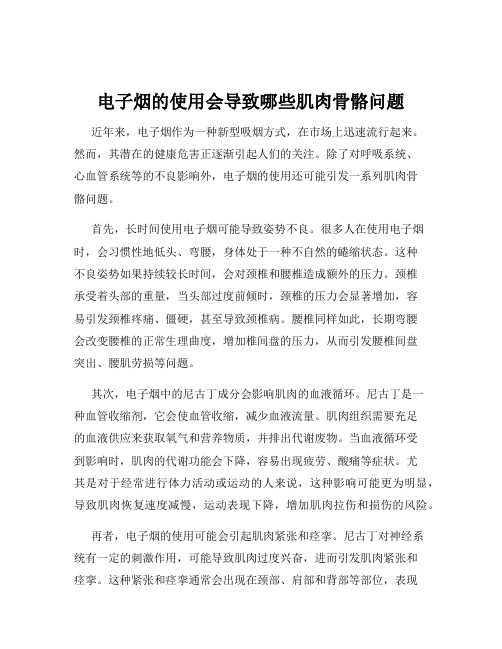 电子烟的使用会导致哪些肌肉骨骼问题

近年来，电子烟作为一种新型吸烟方式，在市场上迅速流行起来。然而，其潜在的健康危害正逐渐引起人们的关注。除了对呼吸系统、心血管系统等的不良影响外，电子烟的使用还可能引发一系列肌肉骨骼问题。

首先，长时间使用电子烟可能导致姿势不良。很多人在使用电子烟时，会习惯性地低头、弯腰，身体处于一种不自然的蜷缩状态。这种不良姿势如果持续较长时间，会对颈椎和腰椎造成额外的压力。颈椎承受着头部的重量，当头部过度前倾时，颈椎的压力会显著增加，容易引发颈椎疼痛、僵硬，甚至导致颈椎病。腰椎同样如此，长期弯腰会改变腰椎的正常生理曲度，增加椎间盘的压力，从而引发腰椎间盘突出、腰肌劳损等问题。

其次，电子烟中的尼古丁成分会影响肌肉的血液循环。尼古丁是一种血管收缩剂，它会使血管收缩，减少血液流量。肌肉组织需要充足的血液供应来获取氧气和营养物质，并排出代谢废物。当血液循环受到影响时，肌肉的代谢功能会下降，容易出现疲劳、酸痛等症状。尤其是对于经常进行体力活动或运动的人来说，这种影响可能更为明显，导致肌肉恢复速度减慢，运动表现下降，增加肌肉拉伤和损伤的风险。

再者，电子烟的使用可能会引起肌肉紧张和痉挛。尼古丁对神经系统有一定的刺激作用，可能导致肌肉过度兴奋，进而引发肌肉紧张和痉挛。这种紧张和痉挛通常会出现在颈部、肩部和背部等部位，表现